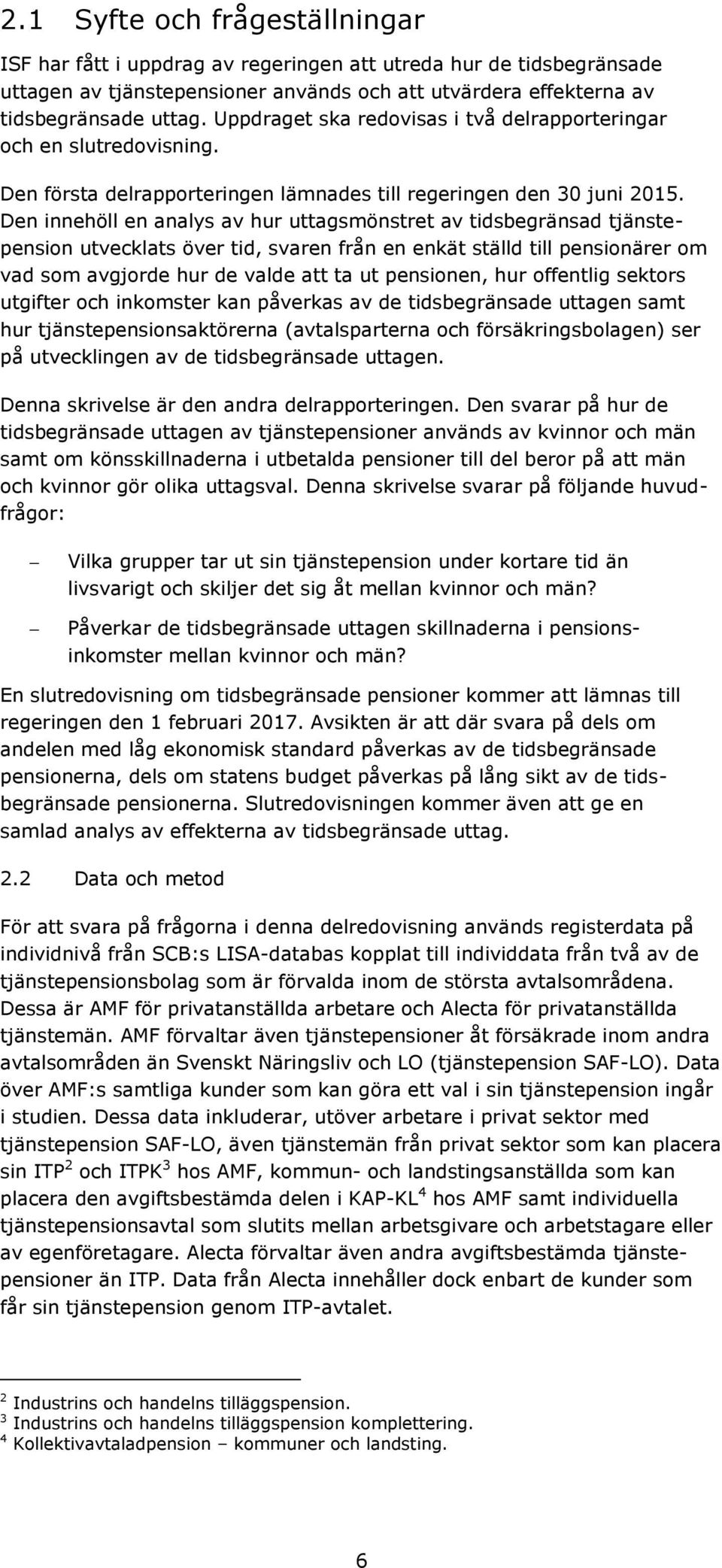 2.1 Syfte och frågeställningar

ISF har fått i uppdrag av regeringen att utreda hur de tidsbegränsade uttagen av tjänstepensioner används och att utvärdera effekterna av tidsbegränsade uttag. Uppdraget ska redovisas i två delrapporteringar och en slutredovisning.

Den första delrapporteringen lämnades till regeringen den 30 juni 2015. Den innehöll en analys av hur uttagsmönstret av tidsbegränsad tjänstepension utvecklats över tid, svaren från en enkät ställd till pensionärer om vad som avgjorde hur de valde att ta ut pensionen, hur offentlig sektors utgifter och inkomster kan påverkas av de tidsbegränsade uttagen samt hur tjänstepensionsaktörerna (avtalsparterna och försäkringsbolagen) ser på utvecklingen av de tidsbegränsade uttagen.

Denna skrivelse är den andra delrapporteringen. Den svarar på hur de tidsbegränsade uttagen av tjänstepensioner används av kvinnor och män samt om könsskillnaderna i utbetalda pensioner till del beror på att män och kvinnor gör olika uttagsval. Denna skrivelse svarar på följande huvudfrågor:

– Vilka grupper tar ut sin tjänstepension under kortare tid än livsvarigt och skiljer det sig åt mellan kvinnor och män?

– Påverkar de tidsbegränsade uttagen skillnaderna i pensionsinkomster mellan kvinnor och män?

En slutredovisning om tidsbegränsade pensioner kommer att lämnas till regeringen den 1 februari 2017. Avsikten är att där svara på dels om andelen med låg ekonomisk standard påverkas av de tidsbegränsade pensionerna, dels om statens budget påverkas på lång sikt av de tidsbegränsade pensionerna. Slutredovisningen kommer även att ge en samlad analys av effekterna av tidsbegränsade uttag.

2.2 Data och metod

För att svara på frågorna i denna delredovisning används registerdata på individnivå från SCB:s LISA-databas kopplat till individdata från två av de tjänstepensionsbolag som är förvalda inom de största avtalsområdena. Dessa är AMF för privatanställda arbetare och Alecta för privatanställda tjänstemän. AMF förvaltar även tjänstepensioner åt försäkrade inom andra avtalsområden än Svenskt Näringsliv och LO (tjänstepension SAF-LO). Data över AMF:s samtliga kunder som kan göra ett val i sin tjänstepension ingår i studien. Dessa data inkluderar, utöver arbetare i privat sektor med tjänstepension SAF-LO, även tjänstemän från privat sektor som kan placera sin ITP$^2$ och ITPK$^3$ hos AMF, kommun- och landstingsanställda som kan placera den avgiftsbestämda delen i KAP-KL$^4$ hos AMF samt individuella tjänstepensionsavtal som slutits mellan arbetsgivare och arbetstagare eller av egenföretagare. Alecta förvaltar även andra avgiftsbestämda tjänstepensioner än ITP. Data från Alecta innehåller dock enbart de kunder som får sin tjänstepension genom ITP-avtalet.

$^2$ Industrins och handelns tilläggspension.
$^3$ Industrins och handelns tilläggspension komplettering.
$^4$ Kollektivavtaladpension – kommuner och landsting.

6